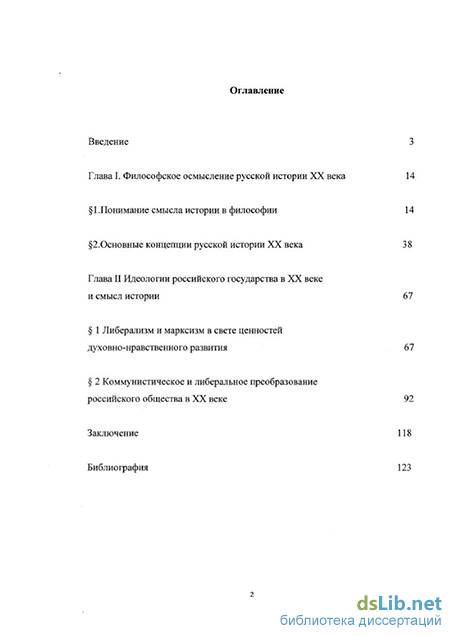 Оглавление

Введение 3

Глава I. Философское осмысление русской истории XX века 14

§1.Понимание смысла истории в философии 14

§2.Основные концепции русской истории XX века 38

Глава II Идеологии российского государства в XX веке и смысл истории 67

§ 1 Либерализм и марксизм в свете ценностей духовно-нравственного развития 67

§ 2 Коммунистическое и либеральное преобразование российского общества в XX веке 92

Заключение 118

Библиография 123

2

dsLib.net
библиотека диссертаций